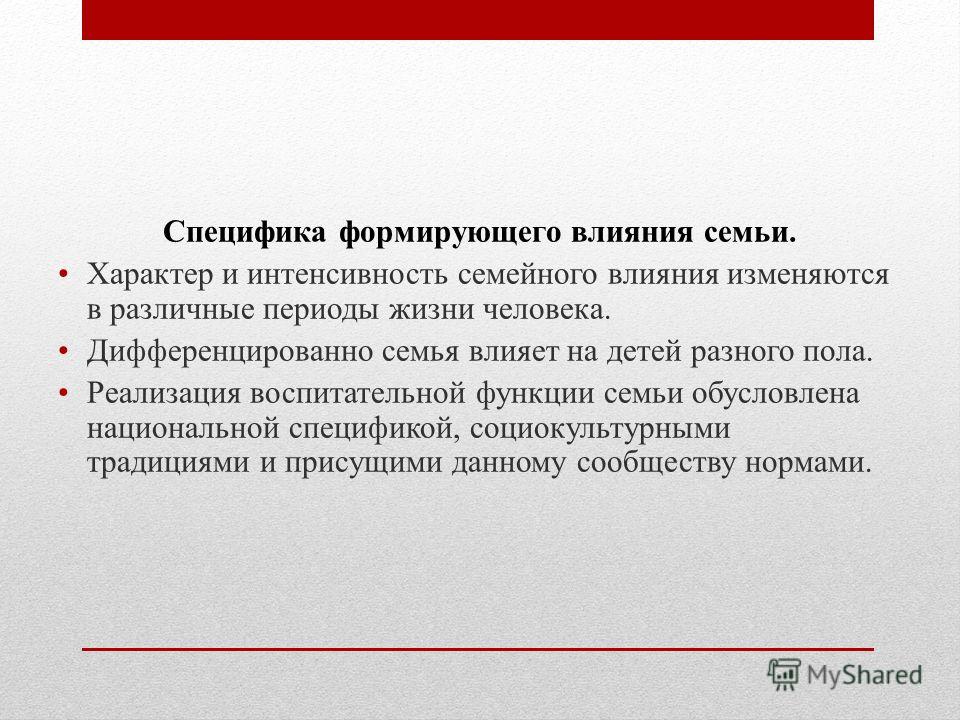 Специфика формирующего влияния семьи.

• Характер и интенсивность семейного влияния изменяются в различные периоды жизни человека.
• Дифференцированно семья влияет на детей разного пола.
• Реализация воспитательной функции семьи обусловлена национальной спецификой, социокультурными традициями и присущими данному сообществу нормами.

MyShared